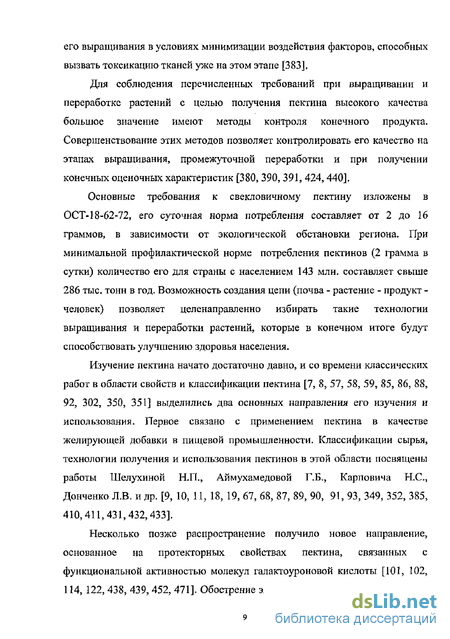 его выращивания в условиях минимизации воздействия факторов, способных вызвать токсикацию тканей уже на этом этапе [383].

Для соблюдения перечисленных требований при выращивании и переработке растений с целью получения пектина высокого качества большое значение имеют методы контроля конечного продукта. Совершенствование этих методов позволяет контролировать его качество на этапах выращивания, промежуточной переработки и при получении конечных оценочных характеристик [380, 390, 391, 424, 440].

Основные требования к свекловичному пектину изложены в ОСТ-18-62-72, его суточная норма потребления составляет от 2 до 16 граммов, в зависимости от экологической обстановки региона. При минимальной профилактической норме потребления пектинов (2 грамма в сутки) количество его для страны с населением 143 млн. составляет свыше 286 тыс. тонн в год. Возможность создания цепи (почва - растение - продукт - человек) позволяет целенаправленно избирать такие технологии выращивания и переработки растений, которые в конечном итоге будут способствовать улучшению здоровья населения.

Изучение пектина начато достаточно давно, и со времени классических работ в области свойств и классификации пектина [7, 8, 57, 58, 59, 85, 86, 88, 92, 302, 350, 351] выделились два основных направления его изучения и использования. Первое связано с применением пектина в качестве желирующей добавки в пищевой промышленности. Классификации сырья, технологии получения и использования пектинов в этой области посвящены работы Шелухиной Н.П., Аймухамедовой Г.Б., Карповича Н.С., Донченко Л.В. и др. [9, 10, 11, 18, 19, 67, 68, 87, 89, 90, 91, 93, 349, 352, 385, 410, 411, 431, 432, 433].

Несколько позже распространение получило новое направление, основанное на протекторных свойствах пектина, связанных с функциональной активностью молекул галактоуроновой кислоты [101, 102, 114, 122, 438, 439, 452, 471]. Обострение э

9

dsLib.net
библиотека диссертаций